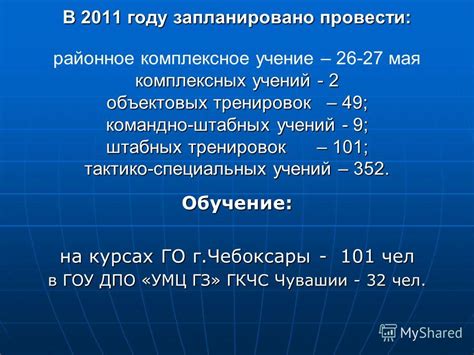 В 2011 году запланировано провести:

районное комплексное учение – 26-27 мая
комплексных учений - 2
объектовых тренировок – 49;
командно-штабных учений - 9;
штабных тренировок – 101;
тактико-специальных учений – 352.

Обучение:

на курсах ГО г.Чебоксары - 101 чел
в ГОУ ДПО «УМЦ ГЗ» ГКЧС Чувашии - 32 чел.

MyShared